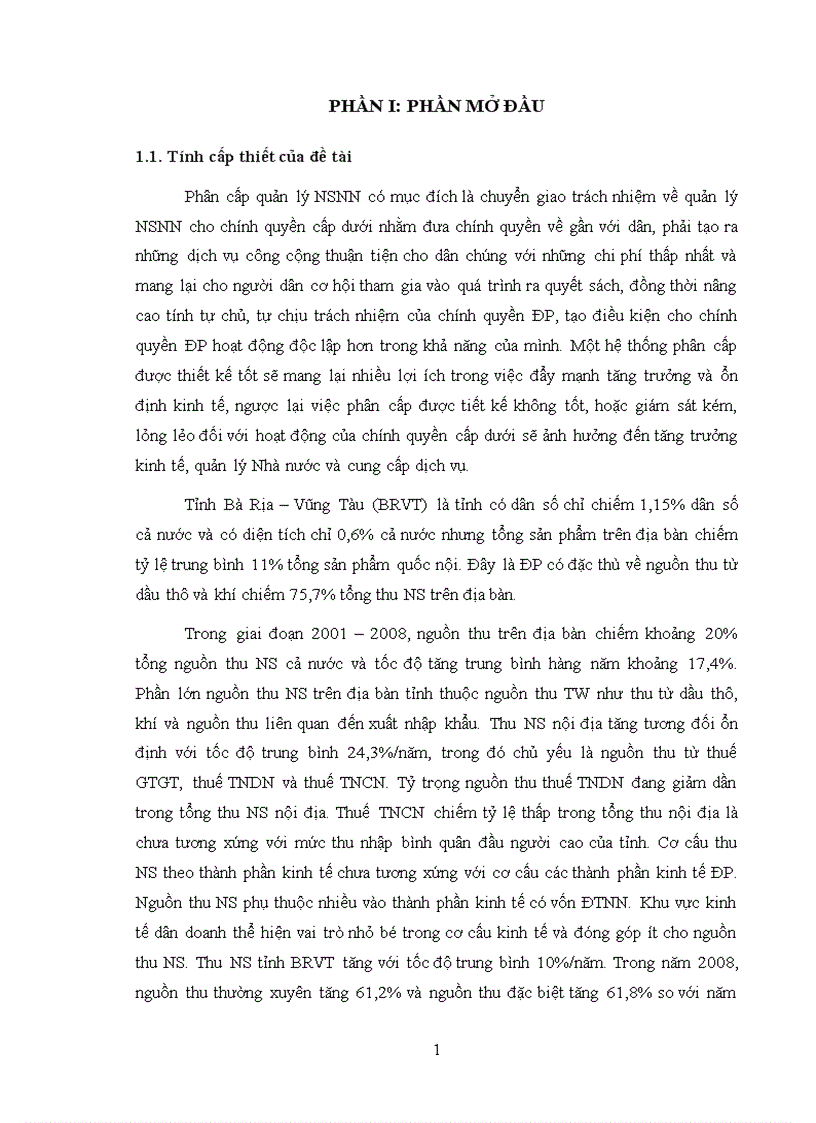 PHẦN I: PHẦN MỞ ĐẦU

1.1. Tính cấp thiết của đề tài

Phân cấp quản lý NSNN có mục đích là chuyển giao trách nhiệm về quản lý NSNN cho chính quyền cấp dưới nhằm đưa chính quyền về gần với dân, phải tạo ra những dịch vụ công cộng thuận tiện cho dân chúng với những chi phí thấp nhất và mang lại cho người dân cơ hội tham gia vào quá trình ra quyết sách, đồng thời nâng cao tính tự chủ, tự chịu trách nhiệm của chính quyền ĐP, tạo điều kiện cho chính quyền ĐP hoạt động độc lập hơn trong khả năng của mình. Một hệ thống phân cấp được thiết kế tốt sẽ mang lại nhiều lợi ích trong việc đẩy mạnh tăng trưởng và ổn định kinh tế, ngược lại việc phân cấp được tiết kế không tốt, hoặc giám sát kém, lỏng lẻo đối với hoạt động của chính quyền cấp dưới sẽ ảnh hưởng đến tăng trưởng kinh tế, quản lý Nhà nước và cung cấp dịch vụ.

Tỉnh Bà Rịa – Vũng Tàu (BRVT) là tỉnh có dân số chỉ chiếm 1,15% dân số cả nước và có diện tích chỉ 0,6% cả nước nhưng tổng sản phẩm trên địa bàn chiếm tỷ lệ trung bình 11% tổng sản phẩm quốc nội. Đây là ĐP có đặc thù về nguồn thu từ dầu thô và khí chiếm 75,7% tổng thu NS trên địa bàn.

Trong giai đoạn 2001 – 2008, nguồn thu trên địa bàn chiếm khoảng 20% tổng nguồn thu NS cả nước và tốc độ tăng trung bình hàng năm khoảng 17,4%. Phần lớn nguồn thu NS trên địa bàn tỉnh thuộc nguồn thu TW như thu từ dầu thô, khí và nguồn thu liên quan đến xuất nhập khẩu. Thu NS nội địa tăng tương đối ổn định với tốc độ trung bình 24,3%/năm, trong đó chủ yếu là nguồn thu từ thuế GTGT, thuế TNDN và thuế TNCN. Tỷ trọng nguồn thu thuế TNDN đang giảm dần trong tổng thu NS nội địa. Thuế TNCN chiếm tỷ lệ thấp trong tổng thu nội địa là chưa tương xứng với mức thu nhập bình quân đầu người cao của tỉnh. Cơ cấu thu NS theo thành phần kinh tế chưa tương xứng với cơ cấu các thành phần kinh tế ĐP. Nguồn thu NS phụ thuộc nhiều vào thành phần kinh tế có vốn ĐTNN. Khu vực kinh tế dân doanh thể hiện vai trò nhỏ bé trong cơ cấu kinh tế và đóng góp ít cho nguồn thu NS. Thu NS tỉnh BRVT tăng với tốc độ trung bình 10%/năm. Trong năm 2008, nguồn thu thường xuyên tăng 61,2% và nguồn thu đặc biệt tăng 61,8% so với năm

1